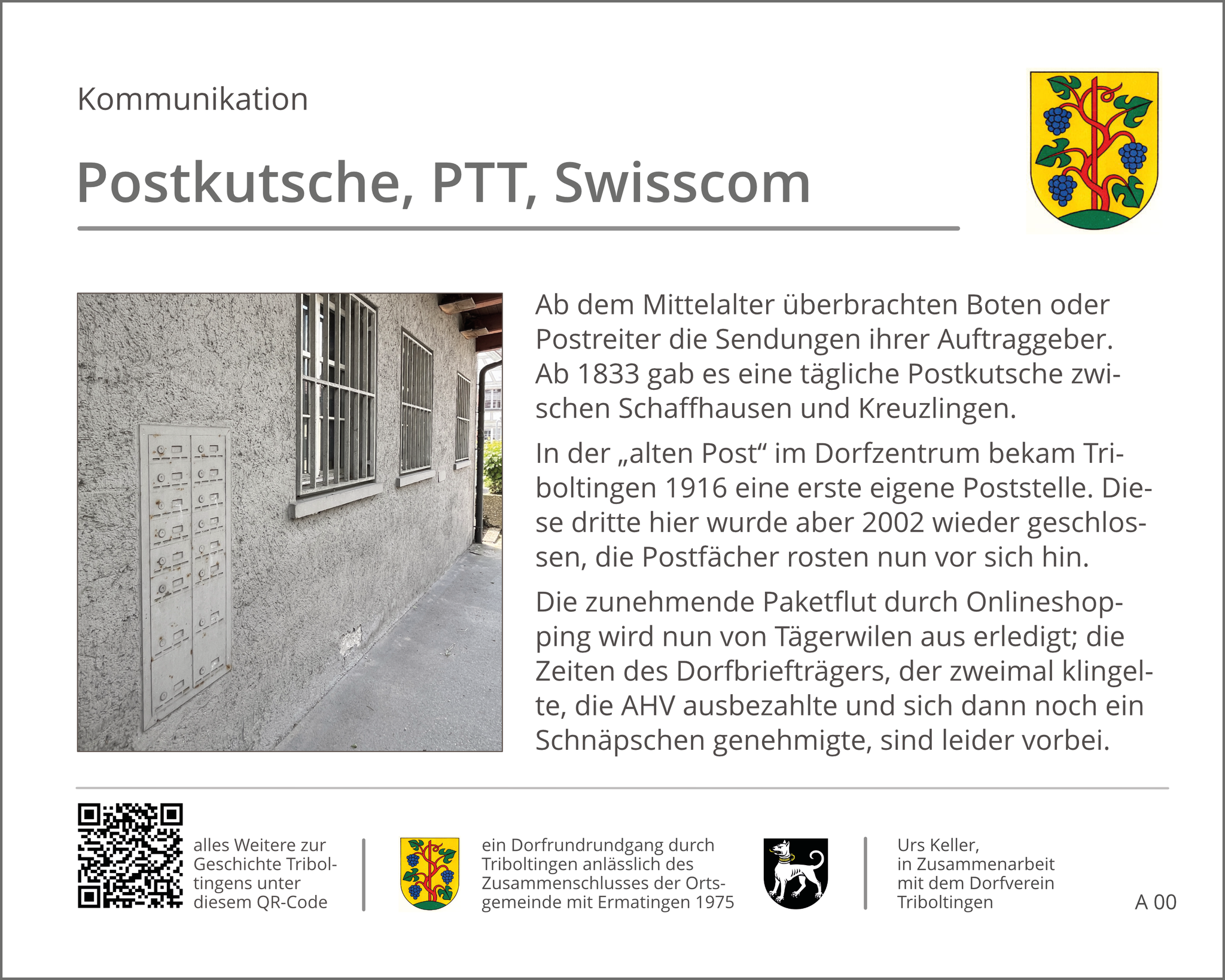 Kommunikation

Postkutsche, PTT, Swisscom

Ab dem Mittelalter überbrachten Boten oder Postreiter die Sendungen ihrer Auftraggeber. Ab 1833 gab es eine tägliche Postkutsche zwischen Schaffhausen und Kreuzlingen.

In der „alten Post“ im Dorfzentrum bekam Triboltingen 1916 eine erste eigene Poststelle. Diese dritte hier wurde aber 2002 wieder geschlossen, die Postfächer rosten nun vor sich hin.

Die zunehmende Paketflut durch Onlineshopping wird nun von Tägerwilen aus erledigt; die Zeiten des Dorfbriefträgers, der zweimal klingelte, die AHV ausbezahlte und sich dann noch ein Schnäpschen genehmigte, sind leider vorbei.

alles Weitere zur Geschichte Triboltingens unter diesem QR-Code

ein Dorfrundrundgang durch Triboltingen anlässlich des Zusammenschlusses der Ortsgemeinde mit Ermatingen 1975

Urs Keller, in Zusammenarbeit mit dem Dorfverein Triboltingen

A 00